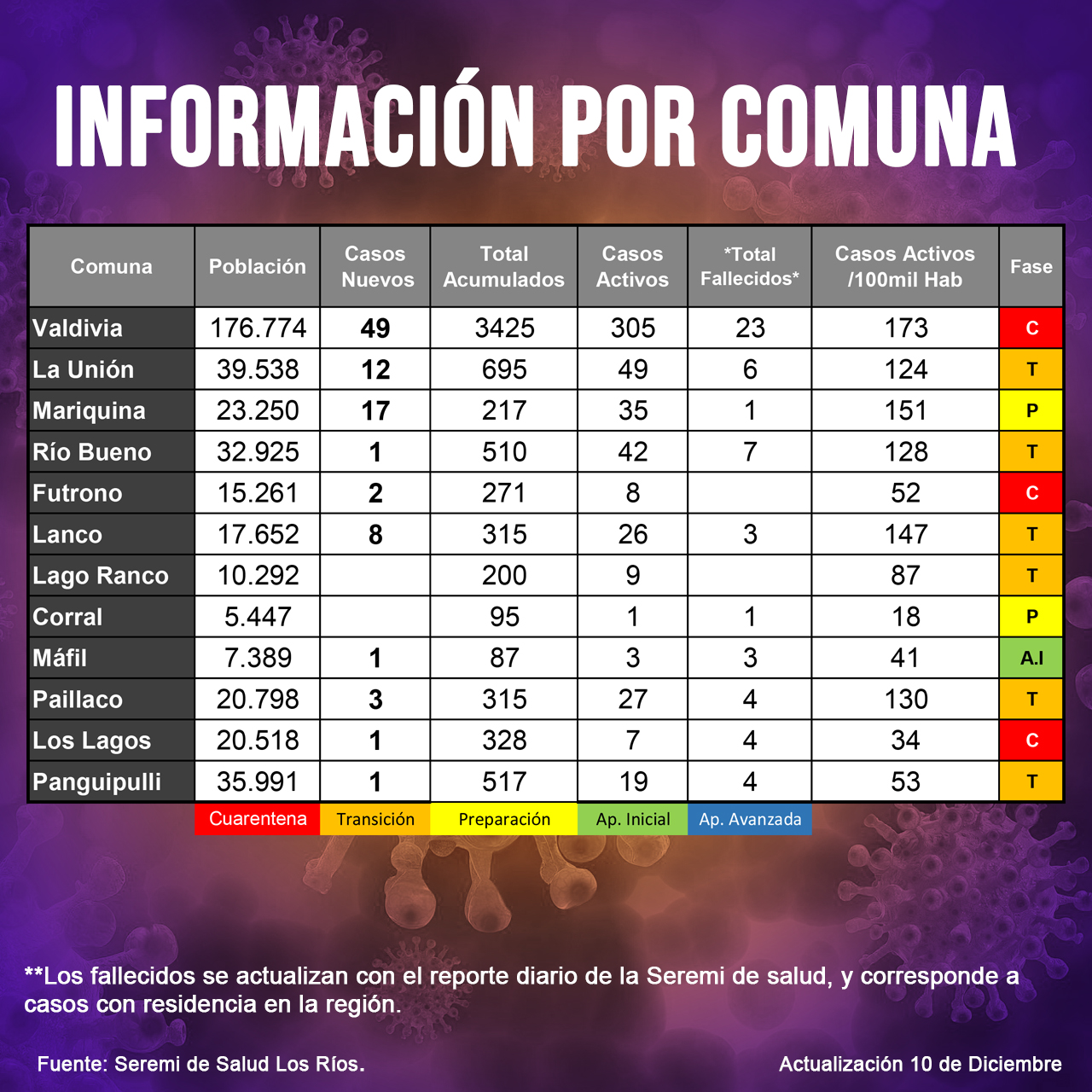 INFORMACIÓN POR COMUNA

| Comuna | Población | Casos Nuevos | Total Acumulados | Casos Activos | *Total Fallecidos* | Casos Activos /100mil Hab | Fase |
|---|---|---|---|---|---|---|---|
| Valdivia | 176.774 | 49 | 3425 | 305 | 23 | 173 | C |
| La Unión | 39.538 | 12 | 695 | 49 | 6 | 124 | T |
| Mariquina | 23.250 | 17 | 217 | 35 | 1 | 151 | P |
| Río Bueno | 32.925 | 1 | 510 | 42 | 7 | 128 | T |
| Futrono | 15.261 | 2 | 271 | 8 | | 52 | C |
| Lanco | 17.652 | 8 | 315 | 26 | 3 | 147 | T |
| Lago Ranco | 10.292 | | 200 | 9 | | 87 | T |
| Corral | 5.447 | | 95 | 1 | 1 | 18 | P |
| Máfil | 7.389 | 1 | 87 | 3 | 3 | 41 | A.I |
| Paillaco | 20.798 | 3 | 315 | 27 | 4 | 130 | T |
| Los Lagos | 20.518 | 1 | 328 | 7 | 4 | 34 | C |
| Panguipulli | 35.991 | 1 | 517 | 19 | 4 | 53 | T |

Cuarentena Transición Preparación Ap. Inicial Ap. Avanzada

**Los fallecidos se actualizan con el reporte diario de la Seremi de salud, y corresponde a casos con residencia en la región.

Fuente: Seremi de Salud Los Ríos.

Actualización 10 de Diciembre